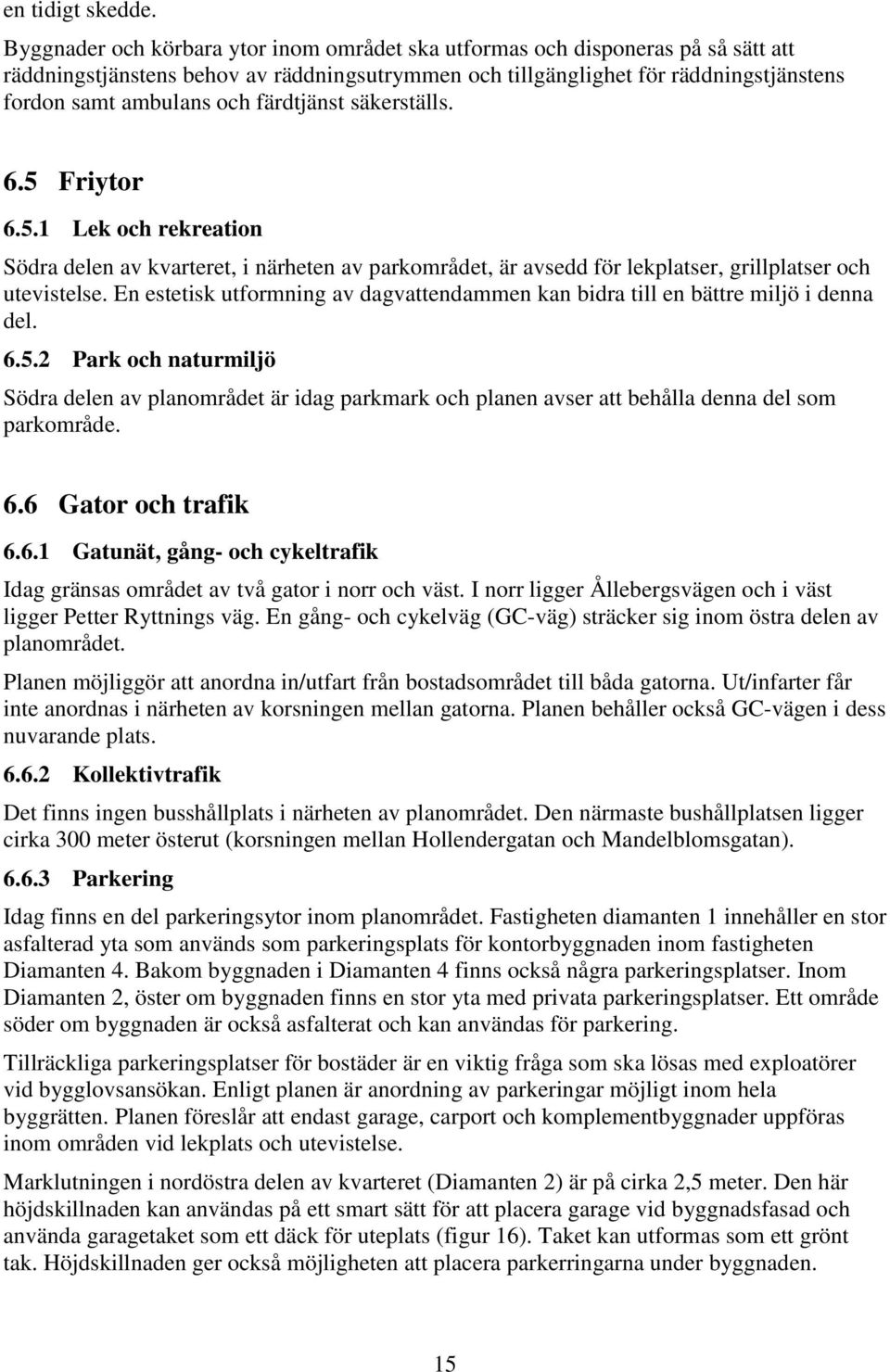 en tidigt skedde.

Byggnader och körbara ytor inom området ska utformas och disponeras på så sätt att räddningstjänstens behov av räddningsutrymmen och tillgänglighet för räddningstjänstens fordon samt ambulans och färdtjänst säkerställs.

6.5 Friytor

6.5.1 Lek och rekreation

Södra delen av kvarteret, i närheten av parkområdet, är avsedd för lekplatser, grillplatser och utevistelse. En estetisk utformning av dagvattendammen kan bidra till en bättre miljö i denna del.

6.5.2 Park och naturmiljö

Södra delen av planområdet är idag parkmark och planen avser att behålla denna del som parkområde.

6.6 Gator och trafik

6.6.1 Gatunät, gång- och cykeltrafik

Idag gränsas området av två gator i norr och väst. I norr ligger Ållebergsvägen och i väst ligger Petter Ryttnings väg. En gång- och cykelväg (GC-väg) sträcker sig inom östra delen av planområdet.

Planen möjliggör att anordna in/utfart från bostadsområdet till båda gatorna. Ut/infarter får inte anordnas i närheten av korsningen mellan gatorna. Planen behåller också GC-vägen i dess nuvarande plats.

6.6.2 Kollektivtrafik

Det finns ingen busshållplats i närheten av planområdet. Den närmaste bushållplatsen ligger cirka 300 meter österut (korsningen mellan Hollendergatan och Mandelblomsgatan).

6.6.3 Parkering

Idag finns en del parkeringsytor inom planområdet. Fastigheten diamanten 1 innehåller en stor asfalterad yta som används som parkeringsplats för kontorbyggnaden inom fastigheten Diamanten 4. Bakom byggnaden i Diamanten 4 finns också några parkeringsplatser. Inom Diamanten 2, öster om byggnaden finns en stor yta med privata parkeringsplatser. Ett område söder om byggnaden är också asfalterat och kan användas för parkering.

Tillräckliga parkeringsplatser för bostäder är en viktig fråga som ska lösas med exploatörer vid bygglovsansökan. Enligt planen är anordning av parkeringar möjligt inom hela byggrätten. Planen föreslår att endast garage, carport och komplementbyggnader uppföras inom områden vid lekplats och utevistelse.

Marklutningen i nordöstra delen av kvarteret (Diamanten 2) är på cirka 2,5 meter. Den här höjdskillnaden kan användas på ett smart sätt för att placera garage vid byggnadsfasad och använda garagetaket som ett däck för uteplats (figur 16). Taket kan utformas som ett grönt tak. Höjdskillnaden ger också möjligheten att placera parkerringarna under byggnaden.

15